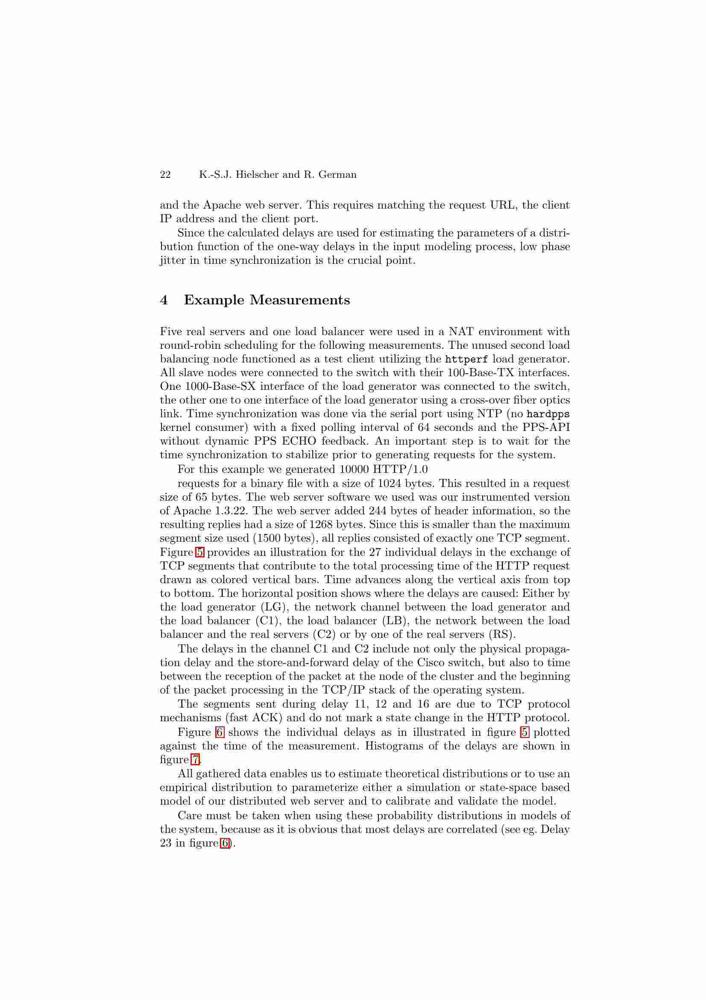 22 K.-S.J. Hielscher and R. German

and the Apache web server. This requires matching the request URL, the client IP address and the client port.

Since the calculated delays are used for estimating the parameters of a distribution function of the one-way delays in the input modeling process, low phase jitter in time synchronization is the crucial point.

4 Example Measurements

Five real servers and one load balancer were used in a NAT environment with round-robin scheduling for the following measurements. The unused second load balancing node functioned as a test client utilizing the httperf load generator. All slave nodes were connected to the switch with their 100-Base-TX interfaces. One 1000-Base-SX interface of the load generator was connected to the switch, the other one to one interface of the load generator using a cross-over fiber optics link. Time synchronization was done via the serial port using NTP (no hardpps kernel consumer) with a fixed polling interval of 64 seconds and the PPS-API without dynamic PPS ECHO feedback. An important step is to wait for the time synchronization to stabilize prior to generating requests for the system.

For this example we generated 10000 HTTP/1.0

requests for a binary file with a size of 1024 bytes. This resulted in a request size of 65 bytes. The web server software we used was our instrumented version of Apache 1.3.22. The web server added 244 bytes of header information, so the resulting replies had a size of 1268 bytes. Since this is smaller than the maximum segment size used (1500 bytes), all replies consisted of exactly one TCP segment. Figure 5 provides an illustration for the 27 individual delays in the exchange of TCP segments that contribute to the total processing time of the HTTP request drawn as colored vertical bars. Time advances along the vertical axis from top to bottom. The horizontal position shows where the delays are caused: Either by the load generator (LG), the network channel between the load generator and the load balancer (C1), the load balancer (LB), the network between the load balancer and the real servers (C2) or by one of the real servers (RS).

The delays in the channel C1 and C2 include not only the physical propagation delay and the store-and-forward delay of the Cisco switch, but also to time between the reception of the packet at the node of the cluster and the beginning of the packet processing in the TCP/IP stack of the operating system.

The segments sent during delay 11, 12 and 16 are due to TCP protocol mechanisms (fast ACK) and do not mark a state change in the HTTP protocol.

Figure 6 shows the individual delays as in illustrated in figure 5 plotted against the time of the measurement. Histograms of the delays are shown in figure 7.

All gathered data enables us to estimate theoretical distributions or to use an empirical distribution to parameterize either a simulation or state-space based model of our distributed web server and to calibrate and validate the model.

Care must be taken when using these probability distributions in models of the system, because as it is obvious that most delays are correlated (see eg. Delay 23 in figure 6).